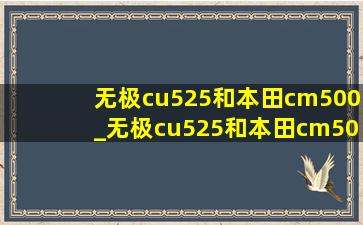 无极cu525和本田cm500
_无极cu525和本田cm50